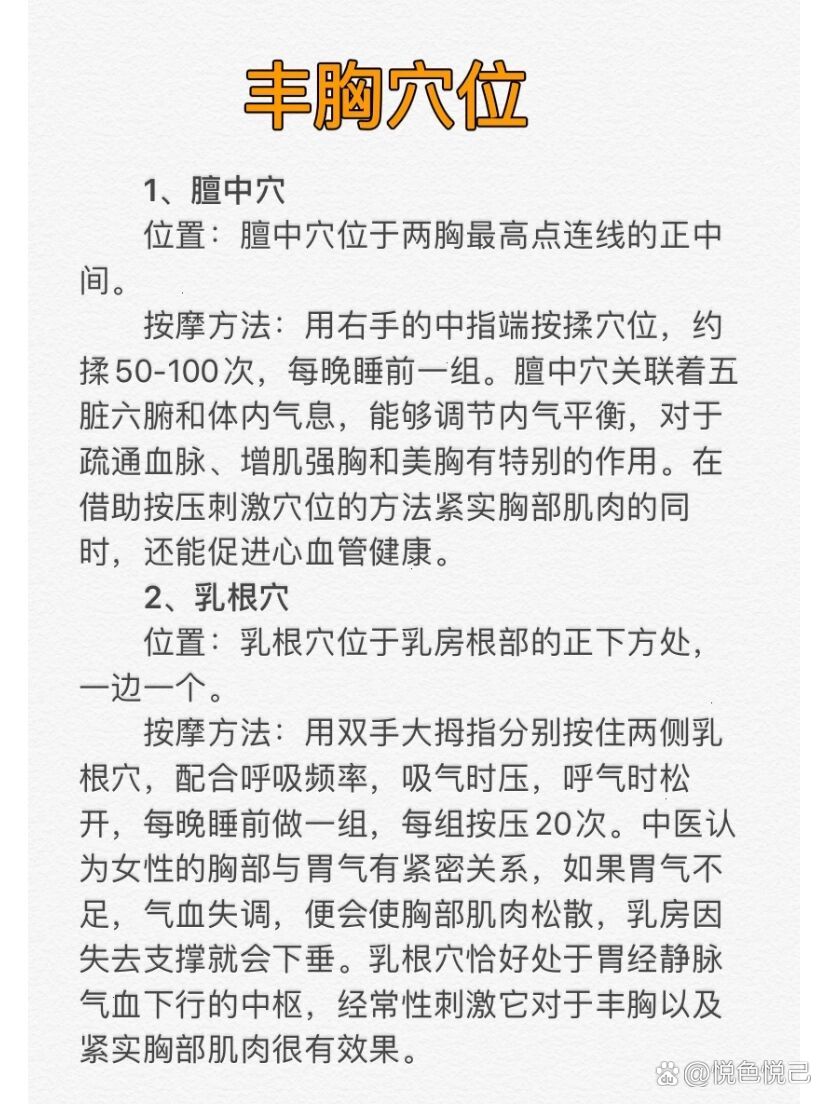 丰胸穴位

1、膻中穴

位置：膻中穴位于两胸最高点连线的正中间。

按摩方法：用右手的中指端按揉穴位，约揉50-100次，每晚睡前一组。膻中穴关联着五脏六腑和体内气息，能够调节内气平衡，对于疏通血脉、增肌强胸和美胸有特别的作用。在借助按压刺激穴位的方法紧实胸部肌肉的同时，还能促进心血管健康。

2、乳根穴

位置：乳根穴位于乳房根部的正下方处，一边一个。

按摩方法：用双手大拇指分别按住两侧乳根穴，配合呼吸频率，吸气时压，呼气时松开，每晚睡前做一组，每组按压20次。中医认为女性的胸部与胃气有紧密关系，如果胃气不足，气血失调，便会使胸部肌肉松散，乳房因失去支撑就会下垂。乳根穴恰好处于胃经静脉气血下行的中枢，经常性刺激它对于丰胸以及紧实胸部肌肉很有效果。

@悦色悦己